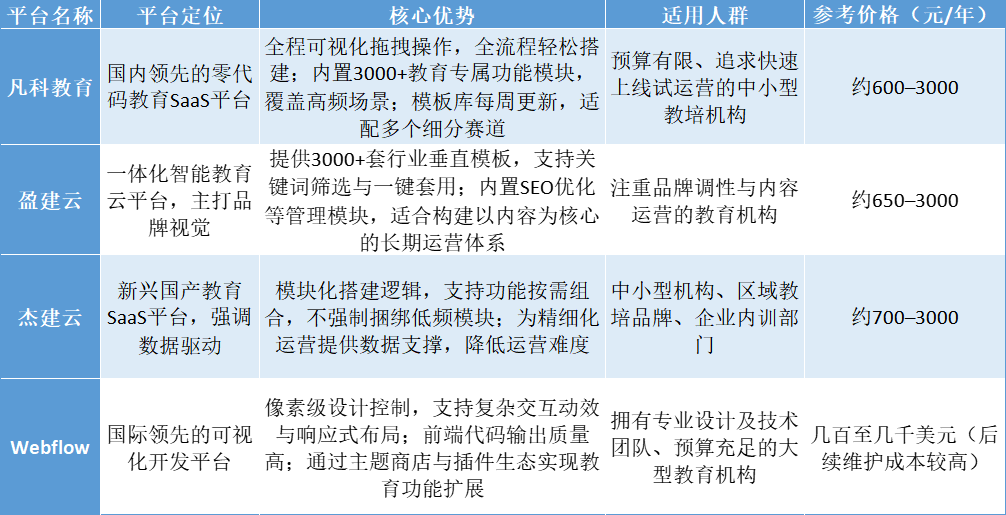 | 平台名称 | 平台定位 | 核心优势 | 适用人群 | 参考价格（元/年） |
|---|---|---|---|---|
| 凡科教育 | 国内领先的零代码教育SaaS平台 | 全程可视化拖拽操作，全流程轻松搭建；内置3000+教育专属功能模块，覆盖高频场景；模板库每周更新，适配多个细分赛道 | 预算有限、追求快速上线试运营的中小型教培机构 | 约600–3000 |
| 盈建云 | 一体化智能教育云平台，主打品牌视觉 | 提供3000+套行业垂直模板，支持关键词筛选与一键套用；内置SEO优化等管理模块，适合构建以内容为核心的长期运营体系 | 注重品牌调性与内容运营的教育机构 | 约650–3000 |
| 杰建云 | 新兴国产教育SaaS平台，强调数据驱动 | 模块化搭建逻辑，支持功能按需组合，不强制捆绑低频模块；为精细化运营提供数据支撑，降低运营难度 | 中小型机构、区域教培品牌、企业内训部门 | 约700–3000 |
| Webflow | 国际领先的可视化开发平台 | 像素级设计控制，支持复杂交互动效与响应式布局；前端代码输出质量高；通过主题商店与插件生态实现教育功能扩展 | 拥有专业设计及技术团队、预算充足的大型教育机构 | 几百至几千美元（后续维护成本较高） |